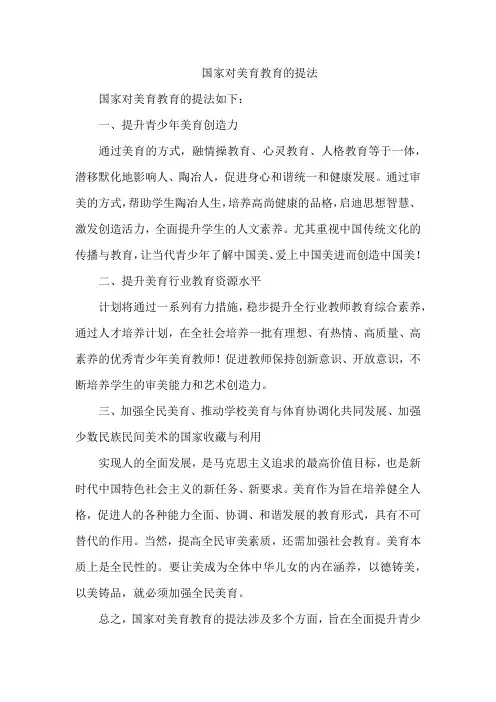 国家对美育教育的提法

国家对美育教育的提法如下：

一、提升青少年美育创造力

通过美育的方式，融情操教育、心灵教育、人格教育等于一体，潜移默化地影响人、陶冶人，促进身心和谐统一和健康发展。通过审美的方式，帮助学生陶冶人生，培养高尚健康的品格，启迪思想智慧、激发创造活力，全面提升学生的人文素养。尤其重视中国传统文化的传播与教育，让当代青少年了解中国美、爱上中国美进而创造中国美！

二、提升美育行业教育资源水平

计划将通过一系列有力措施，稳步提升全行业教师教育综合素养，通过人才培养计划，在全社会培养一批有理想、有热情、高质量、高素养的优秀青少年美育教师！促进教师保持创新意识、开放意识，不断培养学生的审美能力和艺术创造力。

三、加强全民美育、推动学校美育与体育协调化共同发展、加强少数民族民间美术的国家收藏与利用

实现人的全面发展，是马克思主义追求的最高价值目标，也是新时代中国特色社会主义的新任务、新要求。美育作为旨在培养健全人格，促进人的各种能力全面、协调、和谐发展的教育形式，具有不可替代的作用。当然，提高全民审美素质，还需加强社会教育。美育本质上是全民性的。要让美成为全体中华儿女的内在涵养，以德铸美，以美铸品，就必须加强全民美育。

总之，国家对美育教育的提法涉及多个方面，旨在全面提升青少